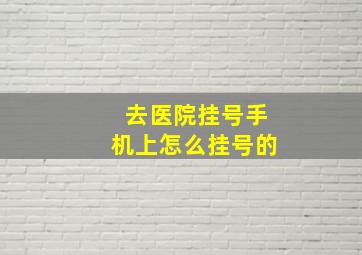 去医院挂号手机上怎么挂号的